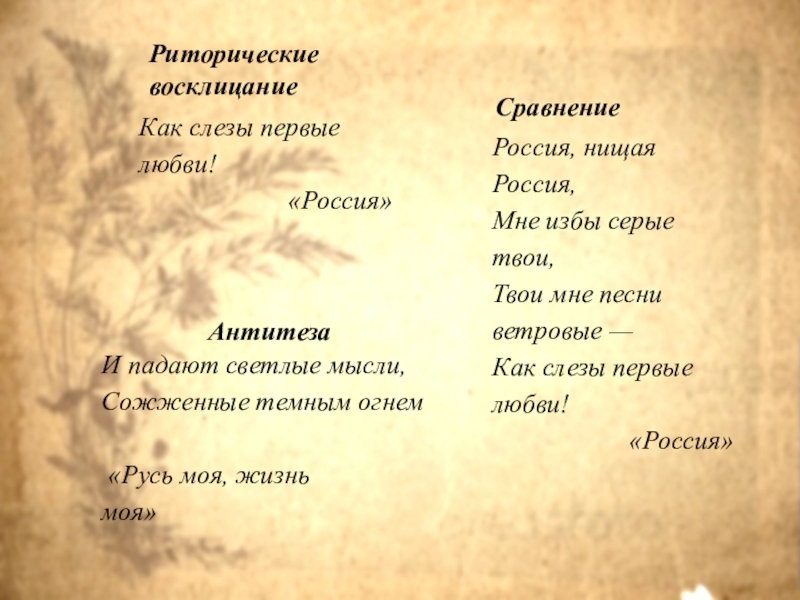 Риторические восклицание

Как слезы первые любви!

«Россия»

Антитеза

И падают светлые мысли,
Сожженные темным огнем

«Русь моя, жизнь моя»

Сравнение

Россия, нищая Россия,
Мне избы серые твои,
Твои мне песни ветровые —
Как слезы первые любви!

«Россия»